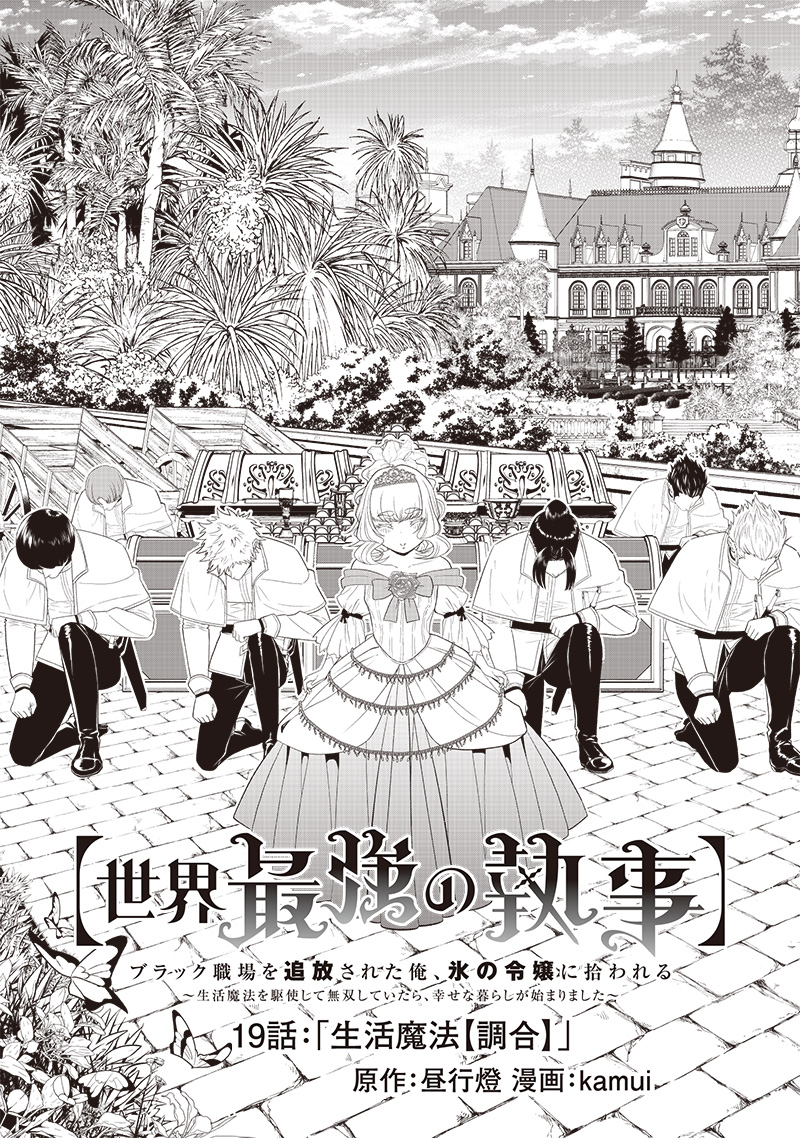 【世界最強の執事】
ブラック職場を追放された俺、氷の令嬢に拾われる
～生活魔法を駆使して無双していたら、幸せな暮らしが始まりました～

19話：「生活魔法【調合】」

原作：昼行燈 漫画：kamui